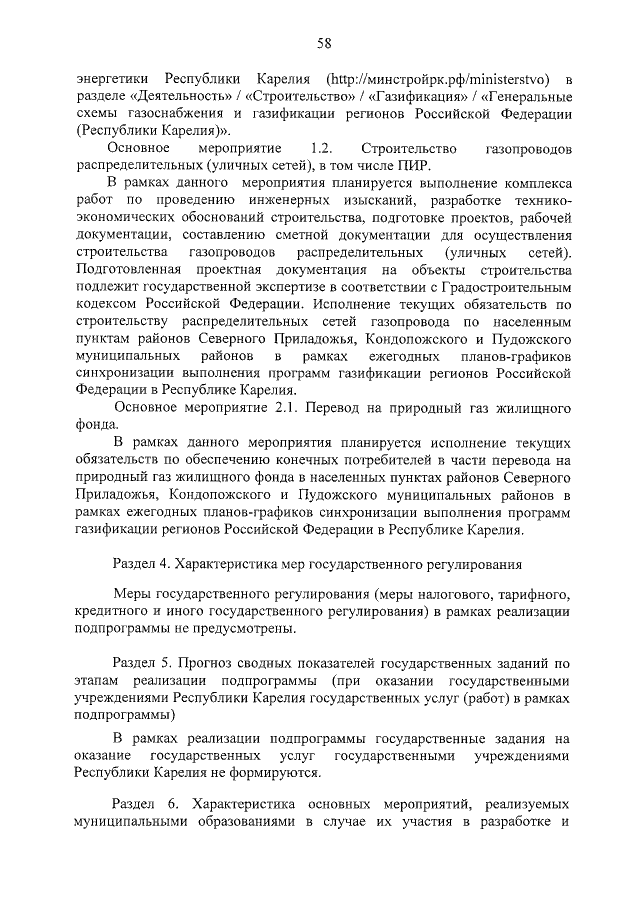 58

энергетики Республики Карелия (http://минстройрк.рф/ministerstvo) в разделе «Деятельность» / «Строительство» / «Газификация» / «Генеральные схемы газоснабжения и газификации регионов Российской Федерации (Республики Карелия)».

Основное мероприятие 1.2. Строительство газопроводов распределительных (уличных сетей), в том числе ПИР.

В рамках данного мероприятия планируется выполнение комплекса работ по проведению инженерных изысканий, разработке технико-экономических обоснований строительства, подготовке проектов, рабочей документации, составлению сметной документации для осуществления строительства газопроводов распределительных (уличных сетей). Подготовленная проектная документация на объекты строительства подлежит государственной экспертизе в соответствии с Градостроительным кодексом Российской Федерации. Исполнение текущих обязательств по строительству распределительных сетей газопровода по населенным пунктам районов Северного Приладожья, Кондопожского и Пудожского муниципальных районов в рамках ежегодных планов-графиков синхронизации выполнения программ газификации регионов Российской Федерации в Республике Карелия.

Основное мероприятие 2.1. Перевод на природный газ жилищного фонда.

В рамках данного мероприятия планируется исполнение текущих обязательств по обеспечению конечных потребителей в части перевода на природный газ жилищного фонда в населенных пунктах районов Северного Приладожья, Кондопожского и Пудожского муниципальных районов в рамках ежегодных планов-графиков синхронизации выполнения программ газификации регионов Российской Федерации в Республике Карелия.

Раздел 4. Характеристика мер государственного регулирования

Меры государственного регулирования (меры налогового, тарифного, кредитного и иного государственного регулирования) в рамках реализации подпрограммы не предусмотрены.

Раздел 5. Прогноз сводных показателей государственных заданий по этапам реализации подпрограммы (при оказании государственными учреждениями Республики Карелия государственных услуг (работ) в рамках подпрограммы)

В рамках реализации подпрограммы государственные задания на оказание государственных услуг государственными учреждениями Республики Карелия не формируются.

Раздел 6. Характеристика основных мероприятий, реализуемых муниципальными образованиями в случае их участия в разработке и